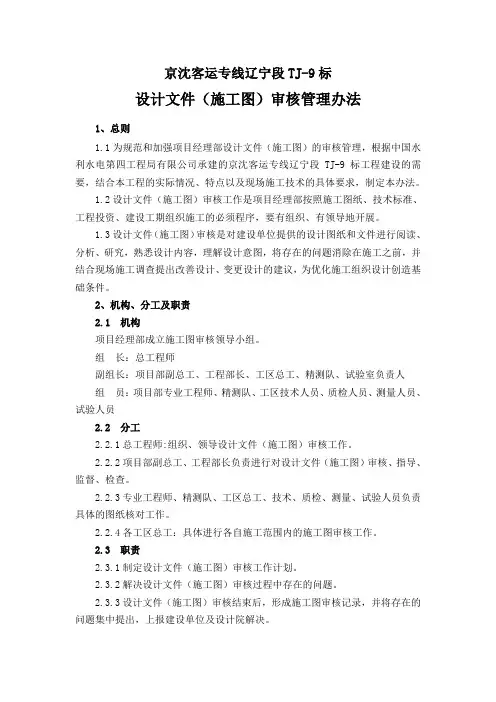 京沈客运专线辽宁段 TJ-9 标

设计文件（施工图）审核管理办法

1、总则

1.1 为规范和加强项目经理部设计文件（施工图）的审核管理，根据中国水利水电第四工程局有限公司承建的京沈客运专线辽宁段 TJ-9 标工程建设的需要，结合本工程的实际情况、特点以及现场施工技术的具体要求，制定本办法。

1.2 设计文件（施工图）审核工作是项目经理部按照施工图纸、技术标准、工程投资、建设工期组织施工的必须程序，要有组织、有领导地开展。

1.3 设计文件（施工图）审核是对建设单位提供的设计图纸和文件进行阅读、分析、研究，熟悉设计内容，理解设计意图，将存在的问题消除在施工之前，并结合现场施工调查提出改善设计、变更设计的建议，为优化施工组织设计创造基础条件。

2、机构、分工及职责

2.1 机构

项目经理部成立施工图审核领导小组。

组　长：总工程师

副组长：项目部副总工、工程部长、工区总工、精测队、试验室负责人

组　员：项目部专业工程师、精测队、工区技术人员、质检人员、测量人员、试验人员

2.2 分工

2.2.1 总工程师:组织、领导设计文件（施工图）审核工作。

2.2.2 项目部副总工、工程部长负责进行对设计文件（施工图）审核、指导、监督、检查。

2.2.3 专业工程师、精测队、工区总工、技术、质检、测量、试验人员负责具体的图纸核对工作。

2.2.4 各工区总工：具体进行各自施工范围内的施工图审核工作。

2.3 职责

2.3.1 制定设计文件（施工图）审核工作计划。

2.3.2 解决设计文件（施工图）审核过程中存在的问题。

2.3.3 设计文件（施工图）审核结束后，形成施工图审核记录，并将存在的问题集中提出，上报建设单位及设计院解决。